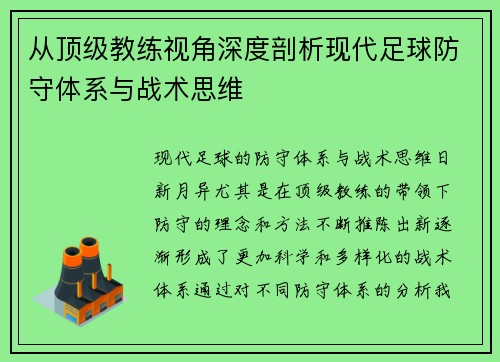 从顶级教练视角深度剖析现代足球防守体系与战术思维

现代足球的防守体系与战术思维日新月异尤其是在顶级教练的带领下防守的理念和方法不断推陈出新逐渐形成了更加科学和多样化的战术体系通过对不同防守体系的分析我